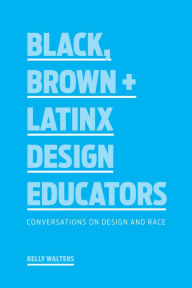 BLACK,
BROWN +
LATINX
DESIGN
EDUCATORS

CONVERSATIONS ON DESIGN AND RACE

KELLY WALTERS